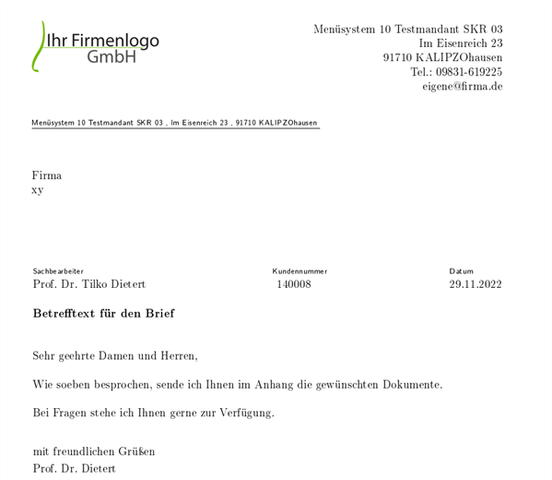 Ihr Firmenlogo
GmbH

Menüsystem 10 Testmandant SKR 03
Im Eisenreich 23
91710 KALIPZOhausen
Tel.: 09831-619225
eigene@firma.de

Menüsystem 10 Testmandant SKR 03 , Im Eisenreich 23 , 91710 KALIPZOhausen

Firma
xy

| Sachbearbeiter | Kundennummer | Datum |
|---|---|---|
| Prof. Dr. Tilko Dietert | 140008 | 29.11.2022 |

Betrefftext für den Brief

Sehr geehrte Damen und Herren,

Wie soeben besprochen, sende ich Ihnen im Anhang die gewünschten Dokumente.

Bei Fragen stehe ich Ihnen gerne zur Verfügung.

mit freundlichen Grüßen
Prof. Dr. Dietert